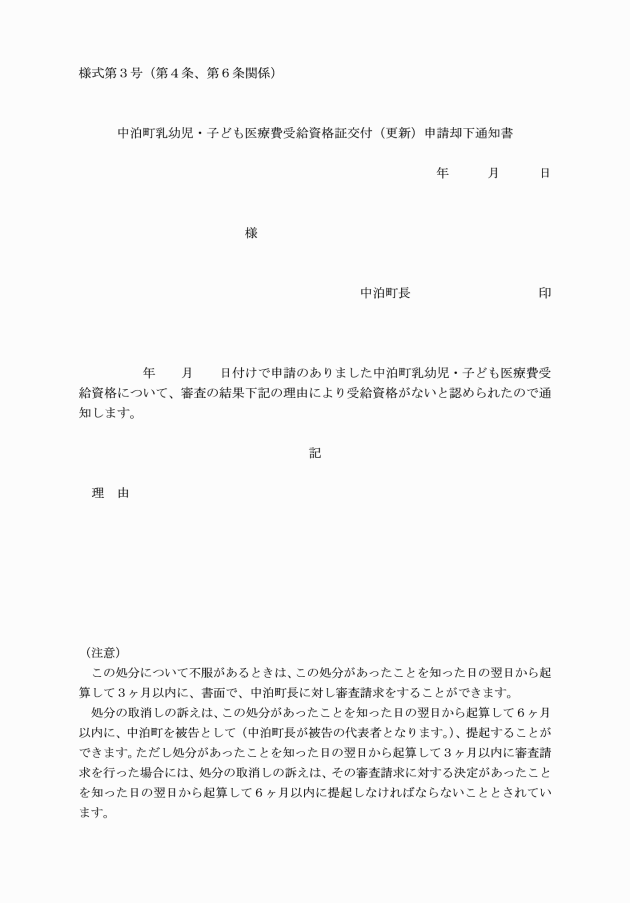 様式第３号（第４条、第６条関係）

中泊町乳幼児・子ども医療費受給資格証交付（更新）申請却下通知書

年　月　日

様

中泊町長　印

年　月　日付けで申請のありました中泊町乳幼児・子ども医療費受給資格について、審査の結果下記の理由により受給資格がないと認められたので通知します。

記

理　由

（注意）
この処分について不服があるときは、この処分があったことを知った日の翌日から起算して３ヶ月以内に、書面で、中泊町長に対し審査請求をすることができます。
処分の取消しの訴えは、この処分があったことを知った日の翌日から起算して６ヶ月以内に、中泊町を被告として（中泊町長が被告の代表者となります。）、提起することができます。ただし処分があったことを知った日の翌日から起算して３ヶ月以内に審査請求を行った場合には、処分の取消しの訴えは、その審査請求に対する決定があったことを知った日の翌日から起算して６ヶ月以内に提起しなければならないこととされています。